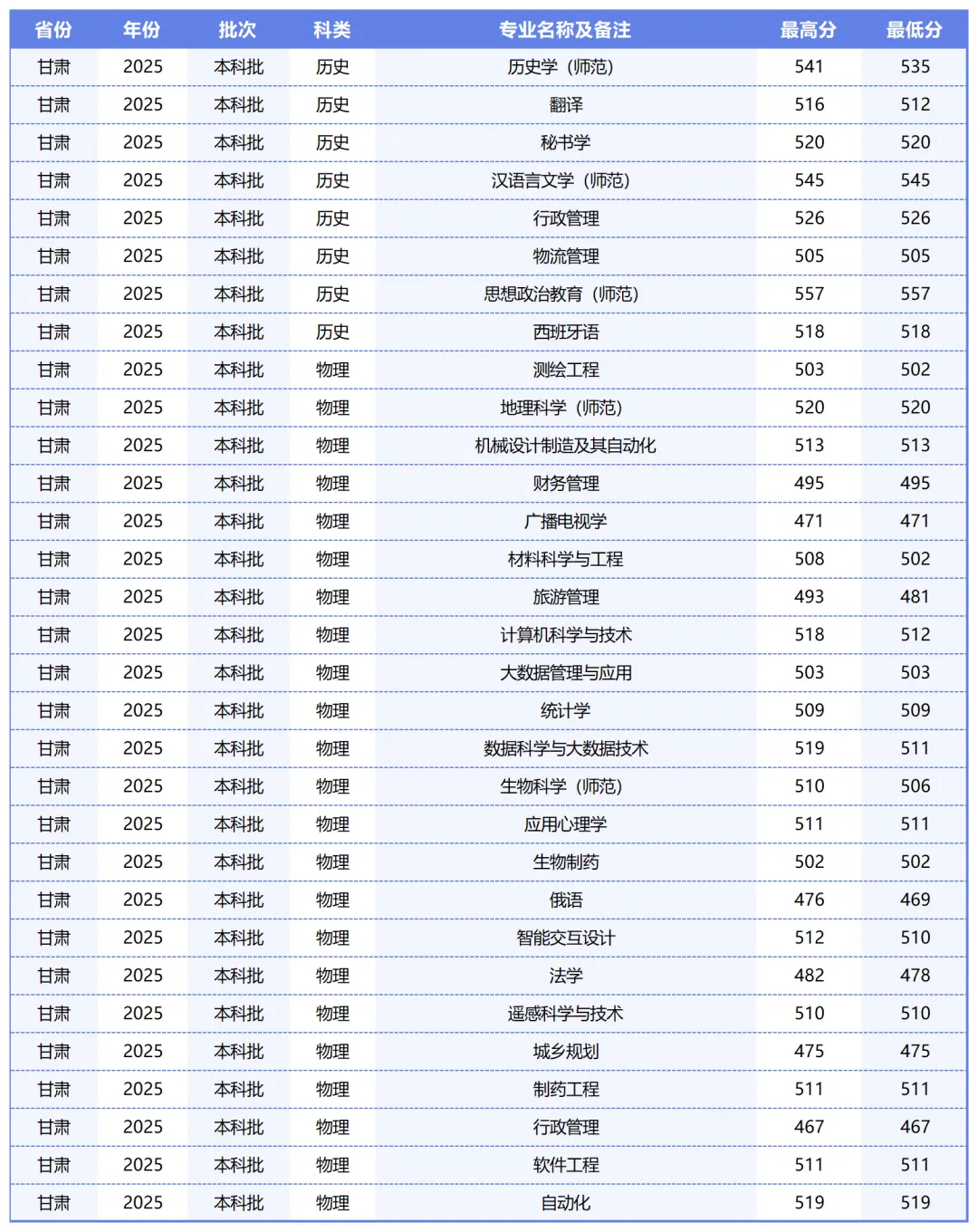 | 省份 | 年份 | 批次 | 科类 | 专业名称及备注 | 最高分 | 最低分 |
|---|---|---|---|---|---|---|
| 甘肃 | 2025 | 本科批 | 历史 | 历史学（师范） | 541 | 535 |
| 甘肃 | 2025 | 本科批 | 历史 | 翻译 | 516 | 512 |
| 甘肃 | 2025 | 本科批 | 历史 | 秘书学 | 520 | 520 |
| 甘肃 | 2025 | 本科批 | 历史 | 汉语言文学（师范） | 545 | 545 |
| 甘肃 | 2025 | 本科批 | 历史 | 行政管理 | 526 | 526 |
| 甘肃 | 2025 | 本科批 | 历史 | 物流管理 | 505 | 505 |
| 甘肃 | 2025 | 本科批 | 历史 | 思想政治教育（师范） | 557 | 557 |
| 甘肃 | 2025 | 本科批 | 历史 | 西班牙语 | 518 | 518 |
| 甘肃 | 2025 | 本科批 | 物理 | 测绘工程 | 503 | 502 |
| 甘肃 | 2025 | 本科批 | 物理 | 地理科学（师范） | 520 | 520 |
| 甘肃 | 2025 | 本科批 | 物理 | 机械设计制造及其自动化 | 513 | 513 |
| 甘肃 | 2025 | 本科批 | 物理 | 财务管理 | 495 | 495 |
| 甘肃 | 2025 | 本科批 | 物理 | 广播电视学 | 471 | 471 |
| 甘肃 | 2025 | 本科批 | 物理 | 材料科学与工程 | 508 | 502 |
| 甘肃 | 2025 | 本科批 | 物理 | 旅游管理 | 493 | 481 |
| 甘肃 | 2025 | 本科批 | 物理 | 计算机科学与技术 | 518 | 512 |
| 甘肃 | 2025 | 本科批 | 物理 | 大数据管理与应用 | 503 | 503 |
| 甘肃 | 2025 | 本科批 | 物理 | 统计学 | 509 | 509 |
| 甘肃 | 2025 | 本科批 | 物理 | 数据科学与大数据技术 | 519 | 511 |
| 甘肃 | 2025 | 本科批 | 物理 | 生物科学（师范） | 510 | 506 |
| 甘肃 | 2025 | 本科批 | 物理 | 应用心理学 | 511 | 511 |
| 甘肃 | 2025 | 本科批 | 物理 | 生物制药 | 502 | 502 |
| 甘肃 | 2025 | 本科批 | 物理 | 俄语 | 476 | 469 |
| 甘肃 | 2025 | 本科批 | 物理 | 智能交互设计 | 512 | 510 |
| 甘肃 | 2025 | 本科批 | 物理 | 法学 | 482 | 478 |
| 甘肃 | 2025 | 本科批 | 物理 | 遥感科学与技术 | 510 | 510 |
| 甘肃 | 2025 | 本科批 | 物理 | 城乡规划 | 475 | 475 |
| 甘肃 | 2025 | 本科批 | 物理 | 制药工程 | 511 | 511 |
| 甘肃 | 2025 | 本科批 | 物理 | 行政管理 | 467 | 467 |
| 甘肃 | 2025 | 本科批 | 物理 | 软件工程 | 511 | 511 |
| 甘肃 | 2025 | 本科批 | 物理 | 自动化 | 519 | 519 |